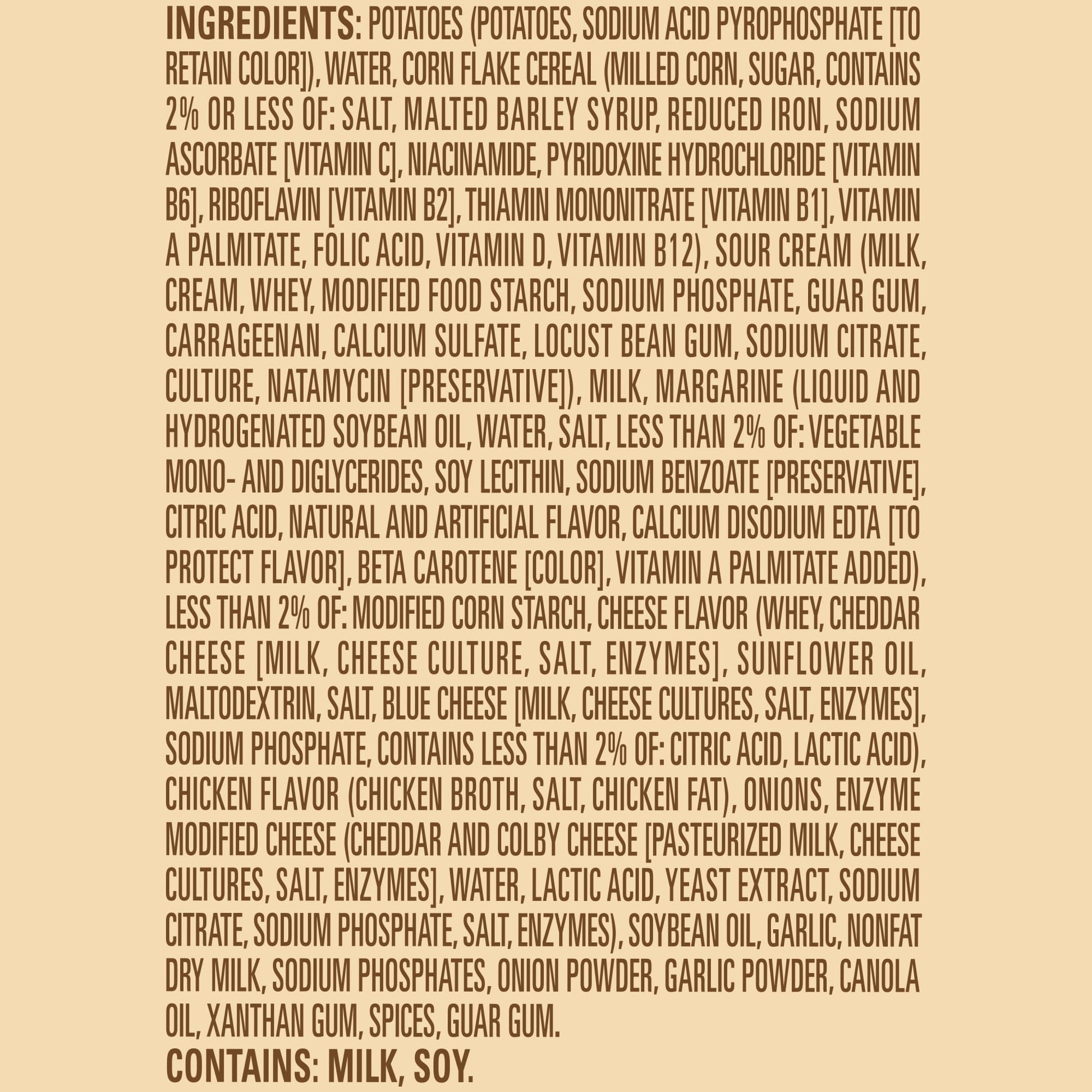 INGREDIENTS: POTATOES (POTATOES, SODIUM ACID PYROPHOSPHATE [TO RETAIN COLOR]), WATER, CORN FLAKE CEREAL (MILLED CORN, SUGAR, CONTAINS 2% OR LESS OF: SALT, MALTED BARLEY SYRUP, REDUCED IRON, SODIUM ASCORBATE [VITAMIN C], NIACINAMIDE, PYRIDOXINE HYDROCHLORIDE [VITAMIN B6], RIBOFLAVIN [VITAMIN B2], THIAMIN MONONITRATE [VITAMIN B1], VITAMIN A PALMITATE, FOLIC ACID, VITAMIN D, VITAMIN B12), SOUR CREAM (MILK, CREAM, WHEY, MODIFIED FOOD STARCH, SODIUM PHOSPHATE, GUAR GUM, CARRAGEENAN, CALCIUM SULFATE, LOCUST BEAN GUM, SODIUM CITRATE, CULTURE, NATAMYCIN [PRESERVATIVE]), MILK, MARGARINE (LIQUID AND HYDROGENATED SOYBEAN OIL, WATER, SALT, LESS THAN 2% OF: VEGETABLE MONO- AND DIGLYCERIDES, SOY LECITHIN, SODIUM BENZOATE [PRESERVATIVE], CITRIC ACID, NATURAL AND ARTIFICIAL FLAVOR, CALCIUM DISODIUM EDTA [TO PROTECT FLAVOR], BETA CAROTENE [COLOR], VITAMIN A PALMITATE ADDED), LESS THAN 2% OF: MODIFIED CORN STARCH, CHEESE FLAVOR (WHEY, CHEDDAR CHEESE [MILK, CHEESE CULTURE, SALT, ENZYMES], SUNFLOWER OIL, MALTODEXTRIN, SALT, BLUE CHEESE [MILK, CHEESE CULTURES, SALT, ENZYMES], SODIUM PHOSPHATE, CONTAINS LESS THAN 2% OF: CITRIC ACID, LACTIC ACID), CHICKEN FLAVOR (CHICKEN BROTH, SALT, CHICKEN FAT), ONIONS, ENZYME MODIFIED CHEESE (CHEDDAR AND COLBY CHEESE [PASTEURIZED MILK, CHEESE CULTURES, SALT, ENZYMES], WATER, LACTIC ACID, YEAST EXTRACT, SODIUM CITRATE, SODIUM PHOSPHATE, SALT, ENZYMES), SOYBEAN OIL, GARLIC, NONFAT DRY MILK, SODIUM PHOSPHATES, ONION POWDER, GARLIC POWDER, CANOLA OIL, XANTHAN GUM, SPICES, GUAR GUM.

CONTAINS: MILK, SOY.